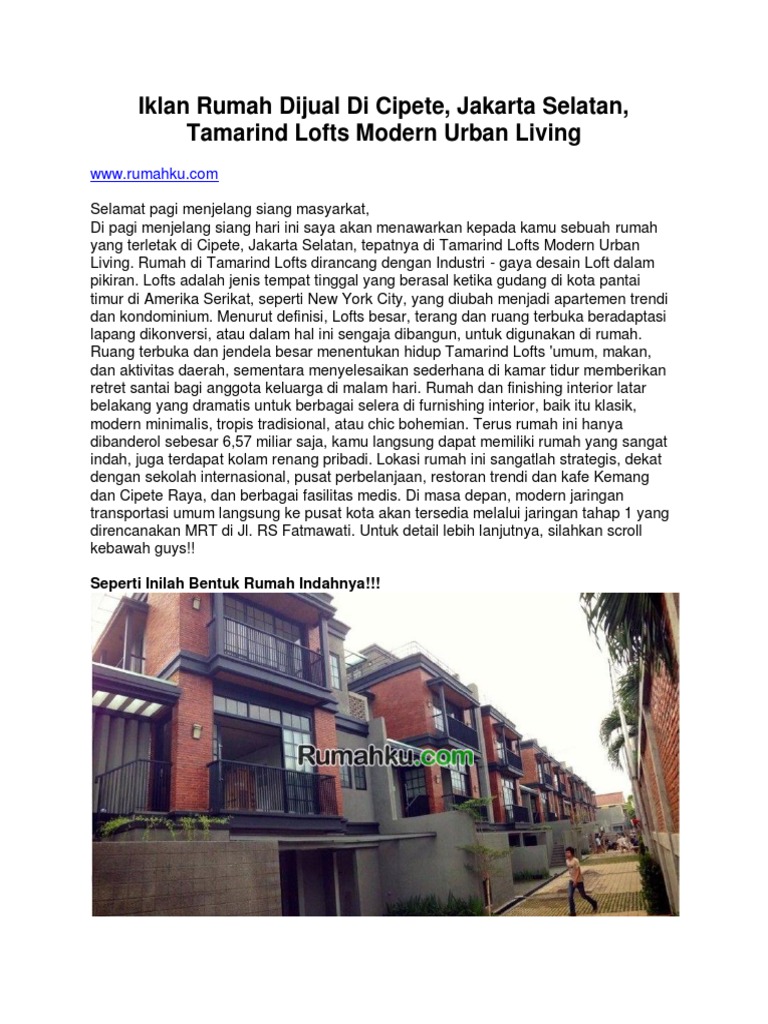 Iklan Rumah Dijual Di Cipete, Jakarta Selatan, Tamarind Lofts Modern Urban Living

www.rumahku.com

Selamat pagi menjelang siang masyarkat,
Di pagi menjelang siang hari ini saya akan menawarkan kepada kamu sebuah rumah yang terletak di Cipete, Jakarta Selatan, tepatnya di Tamarind Lofts Modern Urban Living. Rumah di Tamarind Lofts dirancang dengan Industri - gaya desain Loft dalam pikiran. Lofts adalah jenis tempat tinggal yang berasal ketika gudang di kota pantai timur di Amerika Serikat, seperti New York City, yang diubah menjadi apartemen trendi dan kondominium. Menurut definisi, Lofts besar, terang dan ruang terbuka beradaptasi lapang dikonversi, atau dalam hal ini sengaja dibangun, untuk digunakan di rumah. Ruang terbuka dan jendela besar menentukan hidup Tamarind Lofts 'umum, makan, dan aktivitas daerah, sementara menyelesaikan sederhana di kamar tidur memberikan retret santai bagi anggota keluarga di malam hari. Rumah dan finishing interior latar belakang yang dramatis untuk berbagai selera di furnishing interior, baik itu klasik, modern minimalis, tropis tradisional, atau chic bohemian. Terus rumah ini hanya dibanderol sebesar 6,57 miliar saja, kamu langsung dapat memiliki rumah yang sangat indah, juga terdapat kolam renang pribadi. Lokasi rumah ini sangatlah strategis, dekat dengan sekolah internasional, pusat perbelanjaan, restoran trendi dan kafe Kemang dan Cipete Raya, dan berbagai fasilitas medis. Di masa depan, modern jaringan transportasi umum langsung ke pusat kota akan tersedia melalui jaringan tahap 1 yang direncanakan MRT di Jl. RS Fatmawati. Untuk detail lebih lanjutnya, silahkan scroll kebawah guys!!

Seperti Inilah Bentuk Rumah Indahnya!!!

Rumahku.com